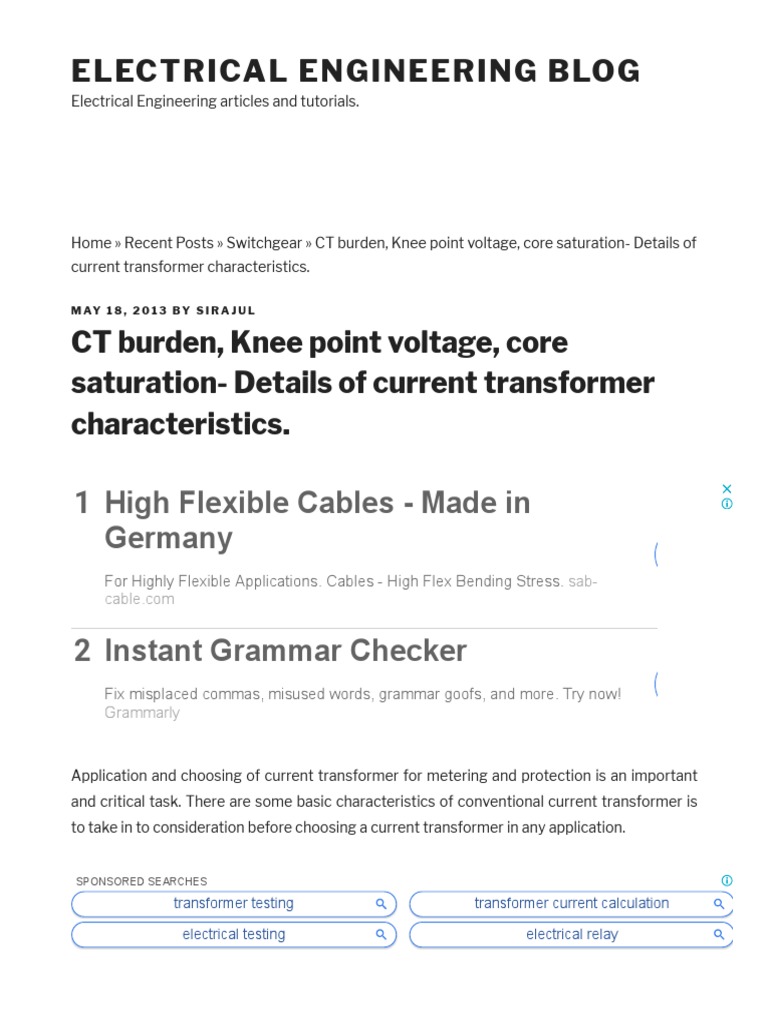 ELECTRICAL ENGINEERING BLOG
Electrical Engineering articles and tutorials.

Home » Recent Posts » Switchgear » CT burden, Knee point voltage, core saturation- Details of current transformer characteristics.

MAY 18, 2013 BY SIRAJUL

CT burden, Knee point voltage, core saturation- Details of current transformer characteristics.

1 High Flexible Cables - Made in Germany

For Highly Flexible Applications. Cables - High Flex Bending Stress. sab-cable.com

2 Instant Grammar Checker

Fix misplaced commas, misused words, grammar goofs, and more. Try now! Grammarly

Application and choosing of current transformer for metering and protection is an important and critical task. There are some basic characteristics of conventional current transformer is to take in to consideration before choosing a current transformer in any application.

SPONSORED SEARCHES

transformer testing
transformer current calculation
electrical testing
electrical relay